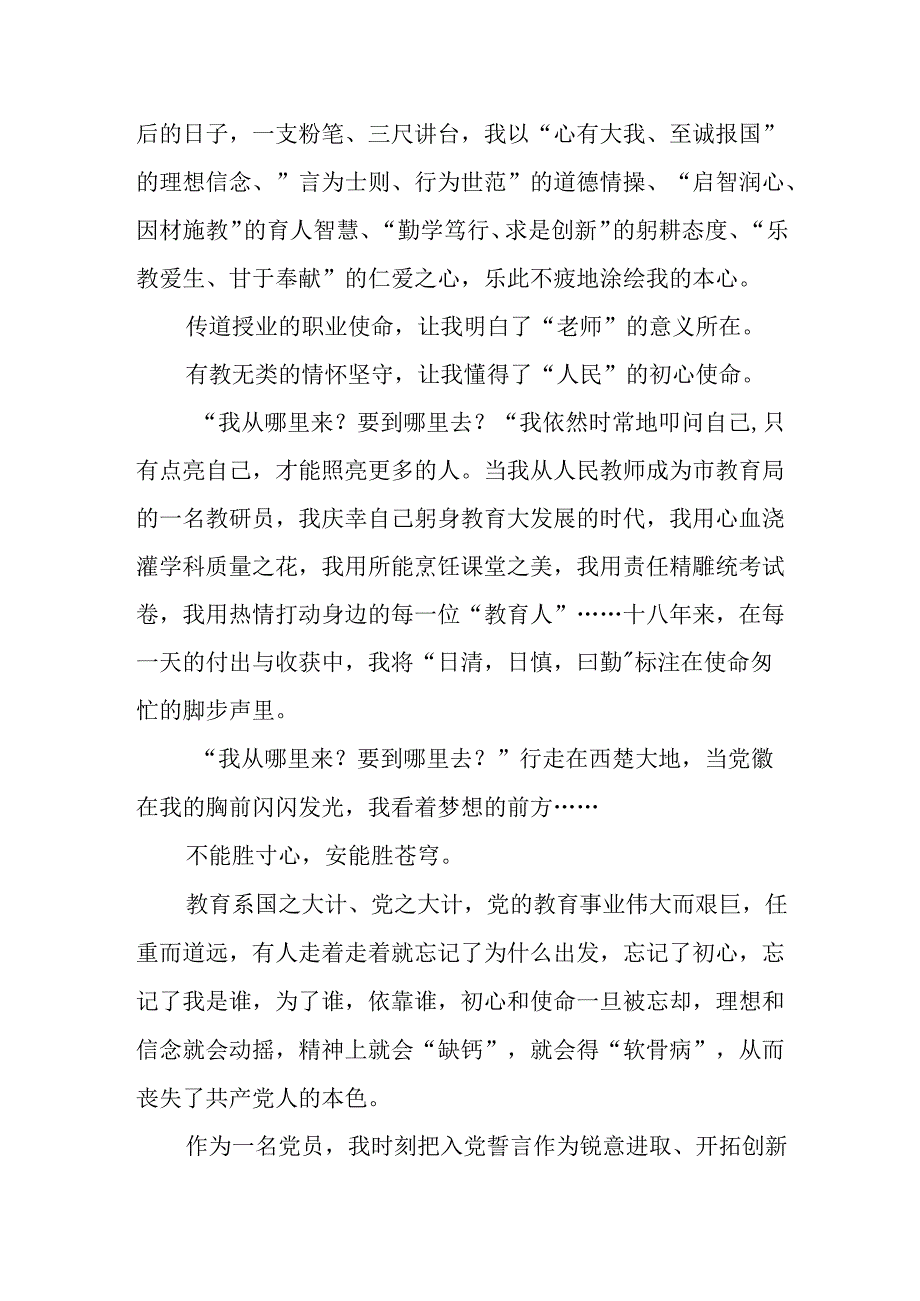 后的日子，一支粉笔、三尺讲台，我以“心有大我、至诚报国”的理想信念、”言为士则、行为世范”的道德情操、“启智润心、因材施教”的育人智慧、“勤学笃行、求是创新”的躬耕态度、“乐教爱生、甘于奉献”的仁爱之心，乐此不疲地涂绘我的本心。

传道授业的职业使命，让我明白了“老师”的意义所在。

有教无类的情怀坚守，让我懂得了“人民”的初心使命。

“我从哪里来？要到哪里去？“我依然时常地叩问自己,只有点亮自己，才能照亮更多的人。当我从人民教师成为市教育局的一名教研员，我庆幸自己躬身教育大发展的时代，我用心血浇灌学科质量之花，我用所能烹饪课堂之美，我用责任精雕统考试卷，我用热情打动身边的每一位“教育人”……十八年来，在每一天的付出与收获中，我将“日清，日慎，曰勤”标注在使命匆忙的脚步声里。

“我从哪里来？要到哪里去？”行走在西楚大地，当党徽在我的胸前闪闪发光，我看着梦想的前方……

不能胜寸心，安能胜苍穹。

教育系国之大计、党之大计，党的教育事业伟大而艰巨，任重而道远，有人走着走着就忘记了为什么出发，忘记了初心，忘记了我是谁，为了谁，依靠谁，初心和使命一旦被忘却，理想和信念就会动摇，精神上就会“缺钙”，就会得“软骨病”，从而丧失了共产党人的本色。

作为一名党员，我时刻把入党誓言作为锐意进取、开拓创新